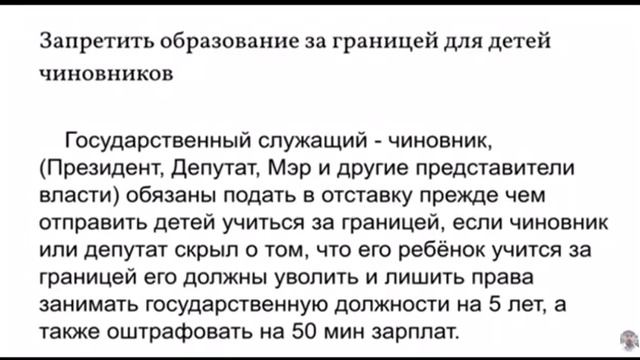 Запретить образование за границей для детей чиновников

Государственный служащий - чиновник, (Президент, Депутат, Мэр и другие представители власти) обязаны подать в отставку прежде чем отправить детей учиться за границей, если чиновник или депутат скрыл о том, что его ребёнок учится за границей его должны уволить и лишить права занимать государственную должности на 5 лет, а также оштрафовать на 50 мин зарплат.